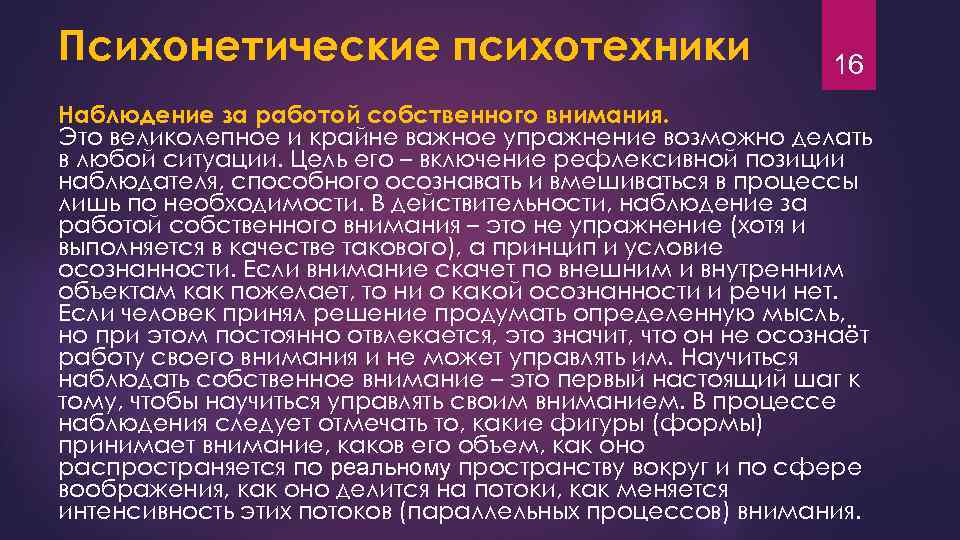 Психонетические психотехники

16

Наблюдение за работой собственного внимания.
Это великолепное и крайне важное упражнение возможно делать в любой ситуации. Цель его – включение рефлексивной позиции наблюдателя, способного осознавать и вмешиваться в процессы лишь по необходимости. В действительности, наблюдение за работой собственного внимания – это не упражнение (хотя и выполняется в качестве такового), а принцип и условие осознанности. Если внимание скачет по внешним и внутренним объектам как пожелает, то ни о какой осознанности и речи нет. Если человек принял решение продумать определенную мысль, но при этом постоянно отвлекается, это значит, что он не осознаёт работу своего внимания и не может управлять им. Научиться наблюдать собственное внимание – это первый настоящий шаг к тому, чтобы научиться управлять своим вниманием. В процессе наблюдения следует отмечать то, какие фигуры (формы) принимает внимание, каков его объем, как оно распространяется по реальному пространству вокруг и по сфере воображения, как оно делится на потоки, как меняется интенсивность этих потоков (параллельных процессов) внимания.